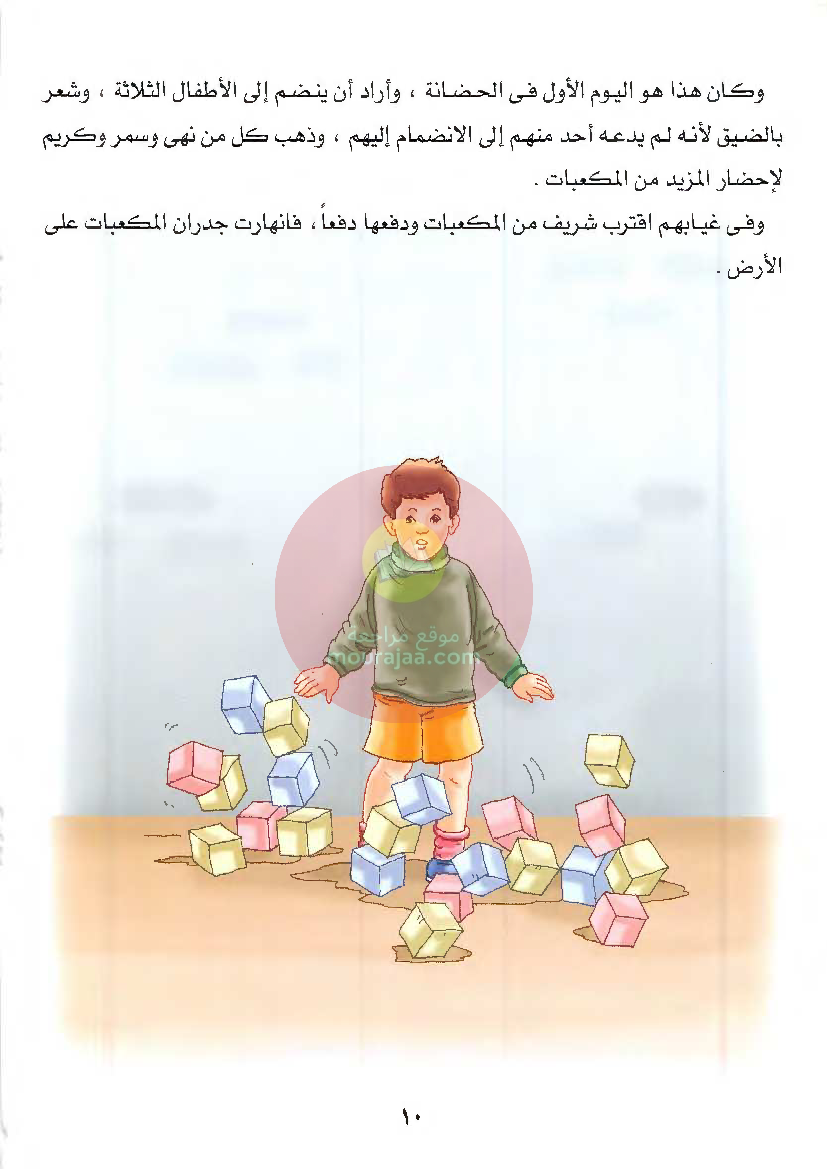 وكان هذا هو اليوم الأول فى الحضانة ، وأراد أن ينضم إلى الأطفال الثلاثة ، وشعر بالضيق لأنه لم يدعه أحد منهم إلى الانضمام إليهم ، وذهب كل من نهى وسمر وكريم لإحضار المزيد من المكعبات .

وفى غيابهم اقترب شريف من المكعبات ودفعها دفعاً ، فانهارت جدران المكعبات على الأرض .

موقع مراجعة
mourajaa.com

١٠